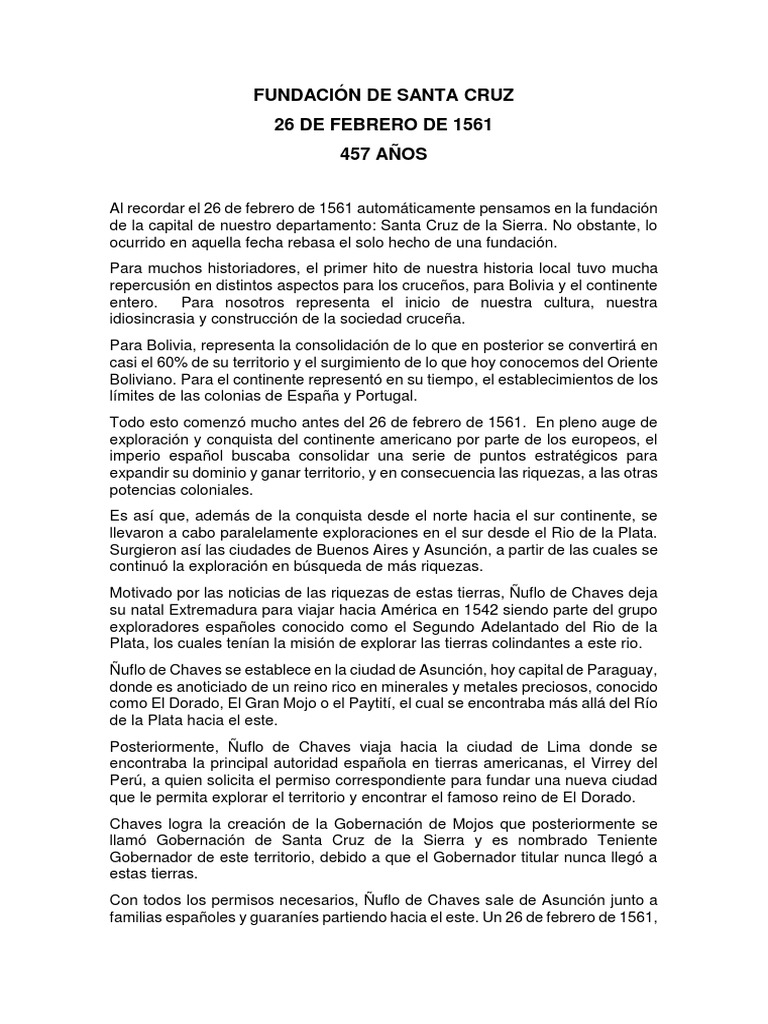 FUNDACIÓN DE SANTA CRUZ
26 DE FEBRERO DE 1561
457 AÑOS

Al recordar el 26 de febrero de 1561 automáticamente pensamos en la fundación de la capital de nuestro departamento: Santa Cruz de la Sierra. No obstante, lo ocurrido en aquella fecha rebasa el solo hecho de una fundación.

Para muchos historiadores, el primer hito de nuestra historia local tuvo mucha repercusión en distintos aspectos para los cruceños, para Bolivia y el continente entero. Para nosotros representa el inicio de nuestra cultura, nuestra idiosincrasia y construcción de la sociedad cruceña.

Para Bolivia, representa la consolidación de lo que en posterior se convertirá en casi el 60% de su territorio y el surgimiento de lo que hoy conocemos del Oriente Boliviano. Para el continente representó en su tiempo, el establecimientos de los límites de las colonias de España y Portugal.

Todo esto comenzó mucho antes del 26 de febrero de 1561. En pleno auge de exploración y conquista del continente americano por parte de los europeos, el imperio español buscaba consolidar una serie de puntos estratégicos para expandir su dominio y ganar territorio, y en consecuencia las riquezas, a las otras potencias coloniales.

Es así que, además de la conquista desde el norte hacia el sur continente, se llevaron a cabo paralelamente exploraciones en el sur desde el Rio de la Plata. Surgieron así las ciudades de Buenos Aires y Asunción, a partir de las cuales se continuó la exploración en búsqueda de más riquezas.

Motivado por las noticias de las riquezas de estas tierras, Ñuflo de Chaves deja su natal Extremadura para viajar hacia América en 1542 siendo parte del grupo exploradores españoles conocido como el Segundo Adelantado del Rio de la Plata, los cuales tenían la misión de explorar las tierras colindantes a este rio.

Ñuflo de Chaves se establece en la ciudad de Asunción, hoy capital de Paraguay, donde es anoticiado de un reino rico en minerales y metales preciosos, conocido como El Dorado, El Gran Mojo o el Paytití, el cual se encontraba más allá del Río de la Plata hacia el este.

Posteriormente, Ñuflo de Chaves viaja hacia la ciudad de Lima donde se encontraba la principal autoridad española en tierras americanas, el Virrey del Perú, a quien solicita el permiso correspondiente para fundar una nueva ciudad que le permita explorar el territorio y encontrar el famoso reino de El Dorado.

Chaves logra la creación de la Gobernación de Mojos que posteriormente se llamó Gobernación de Santa Cruz de la Sierra y es nombrado Teniente Gobernador de este territorio, debido a que el Gobernador titular nunca llegó a estas tierras.

Con todos los permisos necesarios, Ñuflo de Chaves sale de Asunción junto a familias españoles y guaraníes partiendo hacia el este. Un 26 de febrero de 1561,